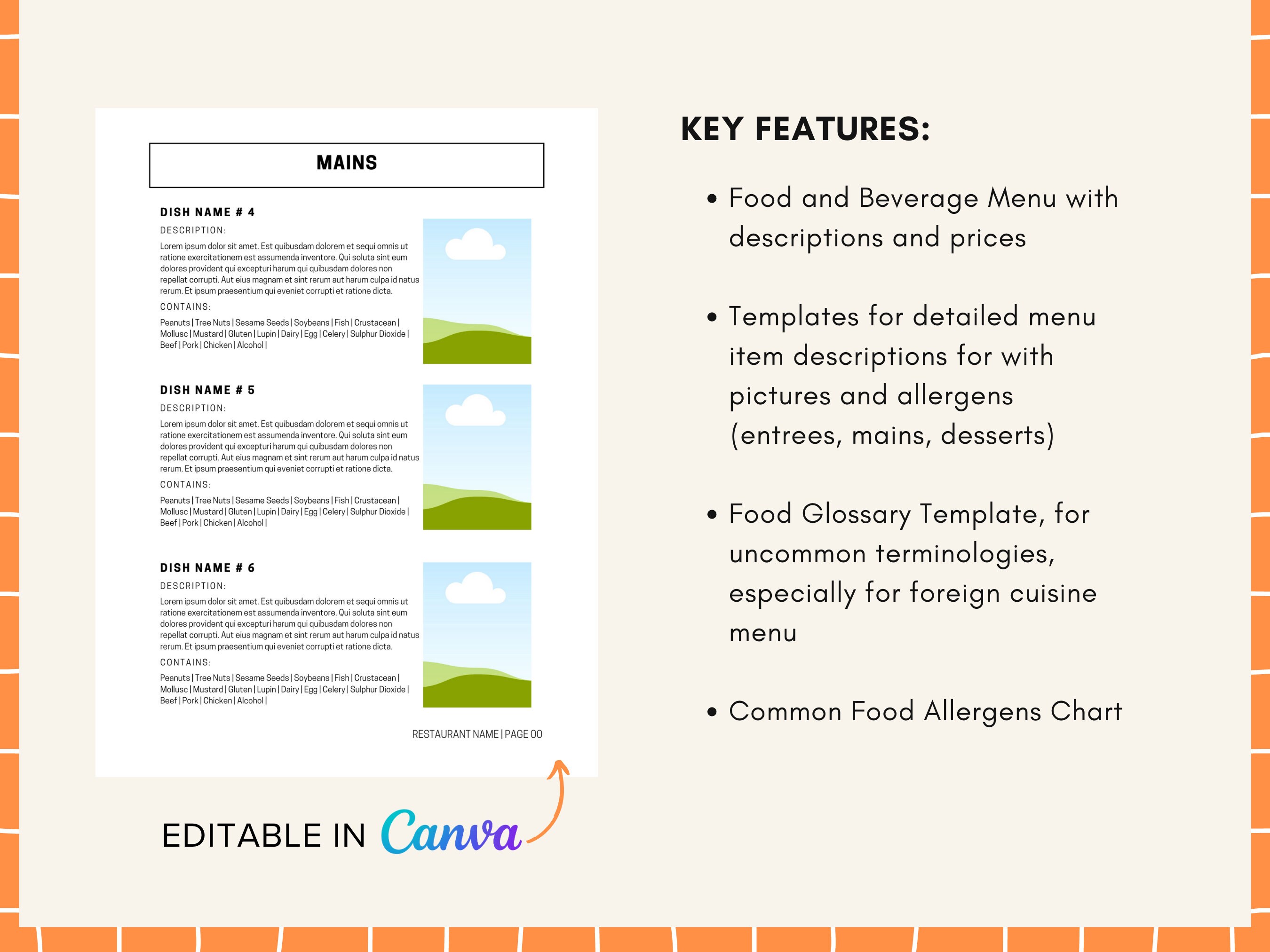 MAINS

DISH NAME # 4

DESCRIPTION:

Lorem ipsum dolor sit amet. Est quibusdam dolorem et sequi omnis ut ratione exercitationem est assumenda inventore. Qui soluta sint eum dolores provident qui excepturi harum qui quibusdam dolores non repellat corrupti. Aut eius magnam et sint rerum aut harum culpa id natus rerum. Et ipsum praesentium qui eveniet corrupti et ratione dicta.

CONTAINS:

Peanuts | Tree Nuts | Sesame Seeds | Soybeans | Fish | Crustacean | Mollusc | Mustard | Gluten | Lupin | Dairy | Egg | Celery | Sulphur Dioxide | Beef | Pork | Chicken | Alcohol |

DISH NAME # 5

DESCRIPTION:

Lorem ipsum dolor sit amet. Est quibusdam dolorem et sequi omnis ut ratione exercitationem est assumenda inventore. Qui soluta sint eum dolores provident qui excepturi harum qui quibusdam dolores non repellat corrupti. Aut eius magnam et sint rerum aut harum culpa id natus rerum. Et ipsum praesentium qui eveniet corrupti et ratione dicta.

CONTAINS:

Peanuts | Tree Nuts | Sesame Seeds | Soybeans | Fish | Crustacean | Mollusc | Mustard | Gluten | Lupin | Dairy | Egg | Celery | Sulphur Dioxide | Beef | Pork | Chicken | Alcohol |

DISH NAME # 6

DESCRIPTION:

Lorem ipsum dolor sit amet. Est quibusdam dolorem et sequi omnis ut ratione exercitationem est assumenda inventore. Qui soluta sint eum dolores provident qui excepturi harum qui quibusdam dolores non repellat corrupti. Aut eius magnam et sint rerum aut harum culpa id natus rerum. Et ipsum praesentium qui eveniet corrupti et ratione dicta.

CONTAINS:

Peanuts | Tree Nuts | Sesame Seeds | Soybeans | Fish | Crustacean | Mollusc | Mustard | Gluten | Lupin | Dairy | Egg | Celery | Sulphur Dioxide | Beef | Pork | Chicken | Alcohol |

RESTAURANT NAME | PAGE 00

EDITABLE IN Canva

KEY FEATURES:

• Food and Beverage Menu with descriptions and prices

• Templates for detailed menu item descriptions for with pictures and allergens (entrees, mains, desserts)

• Food Glossary Template, for uncommon terminologies, especially for foreign cuisine menu

• Common Food Allergens Chart